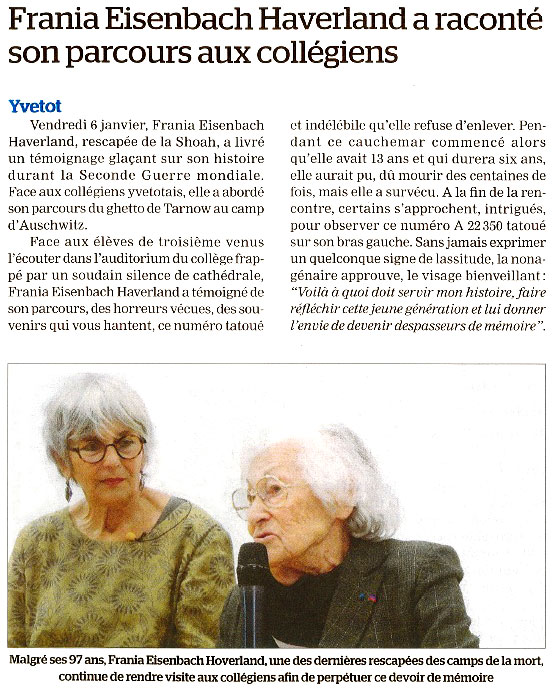 Frania Eisenbach Haverland a raconté son parcours aux collégiens

Yvetot

Vendredi 6 janvier, Frania Eisenbach Haverland, rescapée de la Shoah, a livré un témoignage glaçant sur son histoire durant la Seconde Guerre mondiale. Face aux collégiens yvetotais, elle a abordé son parcours du ghetto de Tarnow au camp d'Auschwitz.

Face aux élèves de troisième venus l'écouter dans l'auditorium du collège frappé par un soudain silence de cathédrale, Frania Eisenbach Haverland a témoigné de son parcours, des horreurs vécues, des souvenirs qui vous hantent, ce numéro tatoué et indélébile qu'elle refuse d'enlever. Pendant ce cauchemar commencé alors qu'elle avait 13 ans et qui durera six ans, elle aurait pu, dû mourir des centaines de fois, mais elle a survécu. A la fin de la rencontre, certains s'approchent, intrigués, pour observer ce numéro A 22 350 tatoué sur son bras gauche. Sans jamais exprimer un quelconque signe de lassitude, la nonagénaire approuve, le visage bienveillant : "Voilà à quoi doit servir mon histoire, faire réfléchir cette jeune génération et lui donner l'envie de devenir despasseurs de mémoire".

Malgré ses 97 ans, Frania Eisenbach Hoverland, une des dernières rescapées des camps de la mort, continue de rendre visite aux collégiens afin de perpétuer ce devoir de mémoire